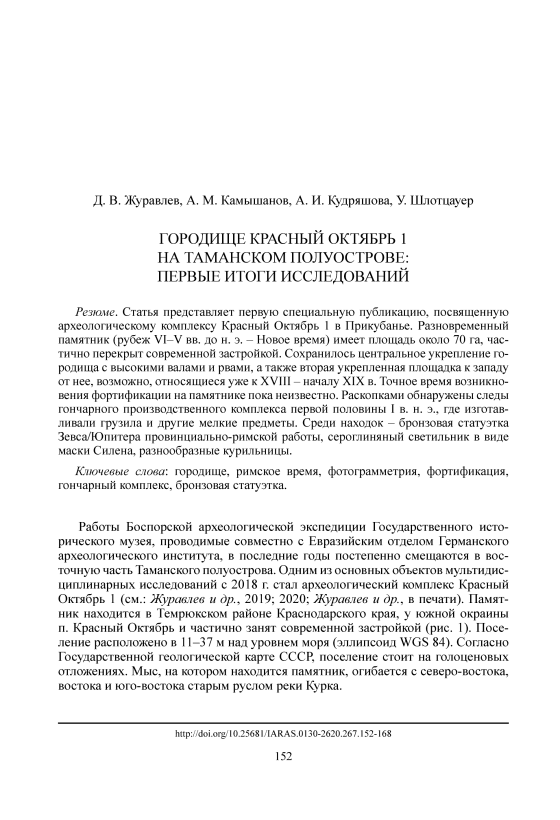 Д. В. Журавлев, А. М. Камышанов, А. И. Кудряшова, У. Шлотцауер

ГОРОДИЩЕ КРАСНЫЙ ОКТЯБРЬ 1
НА ТАМАНСКОМ ПОЛУОСТРОВЕ:
ПЕРВЫЕ ИТОГИ ИССЛЕДОВАНИЙ

Резюме. Статья представляет первую специальную публикацию, посвященную археологическому комплексу Красный Октябрь 1 в Прикубанье. Разновременный памятник (рубеж VI–V вв. до н. э. – Новое время) имеет площадь около 70 га, частично перекрыт современной застройкой. Сохранилось центральное укрепление городища с высокими валами и рвами, а также вторая укрепленная площадка к западу от нее, возможно, относящиеся уже к XVIII – началу XIX в. Точное время возникновения фортификации на памятнике пока неизвестно. Раскопками обнаружены следы гончарного производственного комплекса первой половины I в. н. э., где изготавливали грузила и другие мелкие предметы. Среди находок – бронзовая статуэтка Зевса/Юпитера провинциально-римской работы, сероглиняный светильник в виде маски Силена, разнообразные курильницы.

Ключевые слова: городище, римское время, фотограмметрия, фортификация, гончарный комплекс, бронзовая статуэтка.

Работы Боспорской археологической экспедиции Государственного исторического музея, проводимые совместно с Евразийским отделом Германского археологического института, в последние годы постепенно смещаются в восточную часть Таманского полуострова. Одним из основных объектов мультидисциплинарных исследований с 2018 г. стал археологический комплекс Красный Октябрь 1 (см.: Журавлев и др., 2019; 2020; Журавлев и др., в печати). Памятник находится в Темрюкском районе Краснодарского края, у южной окраины п. Красный Октябрь и частично занят современной застройкой (рис. 1). Поселение расположено в 11–37 м над уровнем моря (эллипсоид WGS 84). Согласно Государственной геологической карте СССР, поселение стоит на голоценовых отложениях. Мыс, на котором находится памятник, огибается с северо-востока, востока и юго-востока старым руслом реки Курка.

http://doi.org/10.25681/IARAS.0130-2620.267.152-168

152